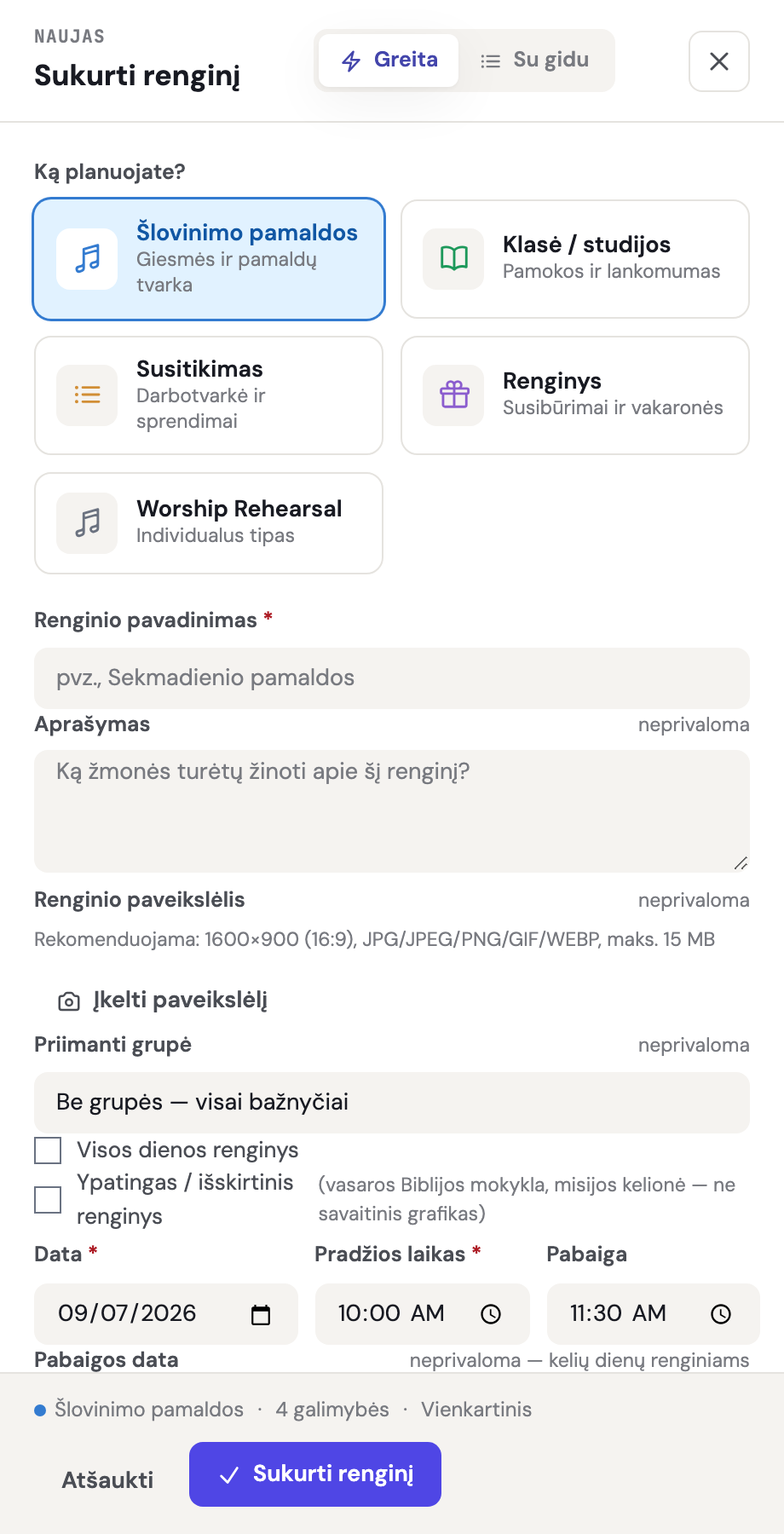 NAUJAS
Sukurti renginį

Greita
Su gidu

Ką planuojate?

Šlovinimo pamaldos
Giesmės ir pamaldų tvarka

Klasė / studijos
Pamokos ir lankomumas

Susitikimas
Darbotvarkė ir sprendimai

Renginys
Susibūrimai ir vakaronės

Worship Rehearsal
Individualus tipas

Renginio pavadinimas *

pvz., Sekmadienio pamaldos

Aprašymas
neprivaloma

Ką žmonės turėtų žinoti apie šį renginį?

Renginio paveikslėlis
neprivaloma

Rekomenduojama: 1600×900 (16:9), JPG/JPEG/PNG/GIF/WEBP, maks. 15 MB

Įkelti paveikslėlį

Priimanti grupė
neprivaloma

Be grupės — visai bažnyčiai

Visos dienos renginys

Ypatingas / išskirtinis renginys
(vasaros Biblijos mokykla, misijos kelionė — ne savaitinis grafikas)

Data *
Pradžios laikas *
Pabaiga

09/07/2026
10:00 AM
11:30 AM

Pabaigos data
neprivaloma — kelių dienų renginiams

Šlovinimo pamaldos · 4 galimybės · Vienkartinis

Atšaukti
Sukurti renginį